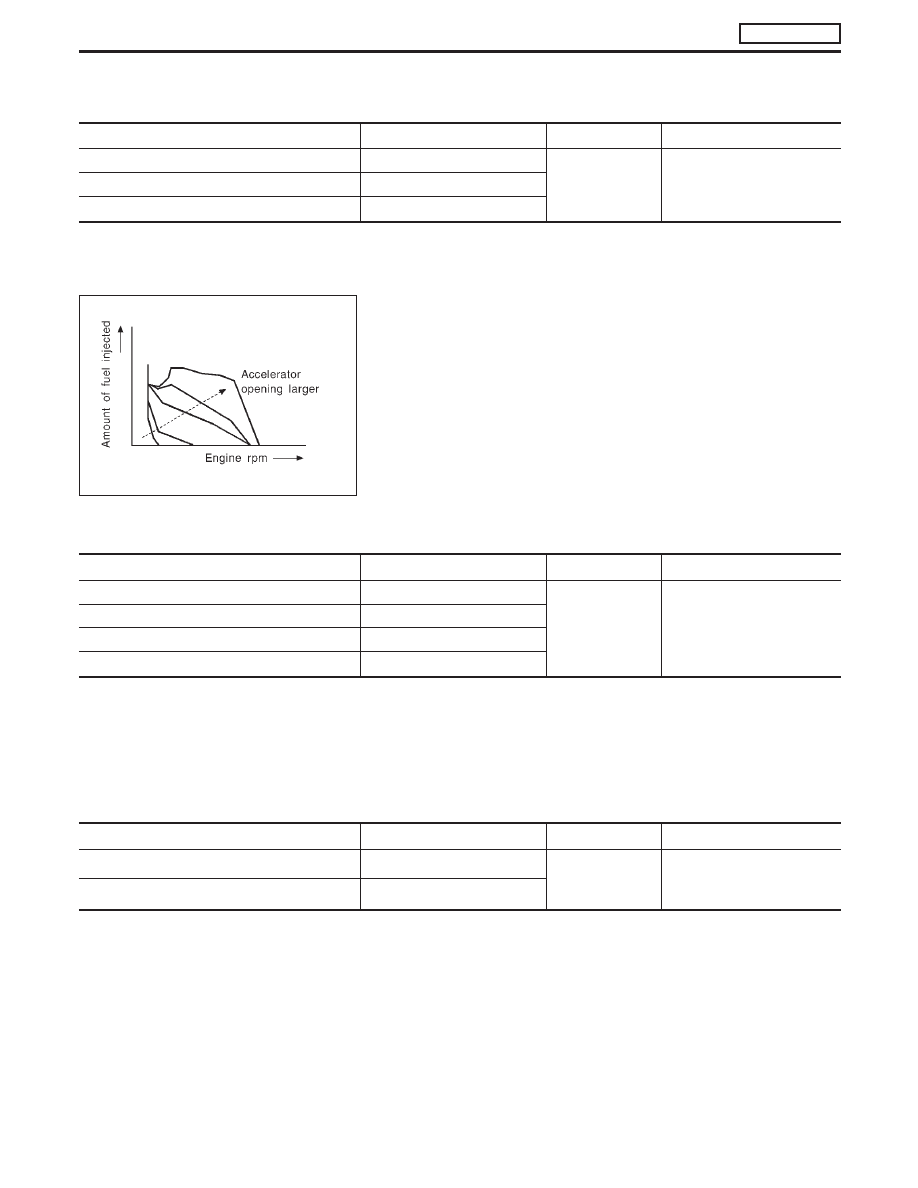 Amount of fuel injected

Accelerator opening larger

Engine rpm